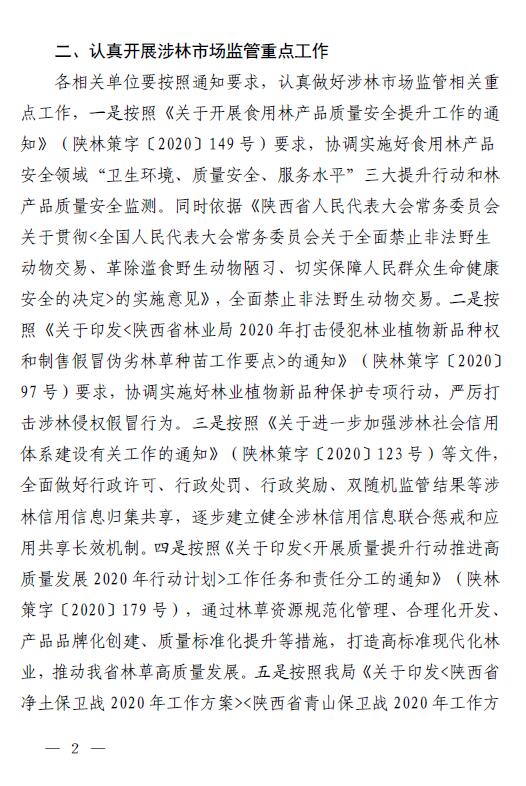 二、认真开展涉林市场监管重点工作

各相关单位要按照通知要求，认真做好涉林市场监管相关重点工作，一是按照《关于开展食用林产品质量安全提升工作的通知》（陕林策字〔2020〕149号）要求，协调实施好食用林产品安全领域“卫生环境、质量安全、服务水平”三大提升行动和林产品质量安全监测。同时依据《陕西省人民代表大会常务委员会关于贯彻<全国人民代表大会常务委员会关于全面禁止非法野生动物交易、革除滥食野生动物陋习、切实保障人民群众生命健康安全的决定>的实施意见》，全面禁止非法野生动物交易。二是按照《关于印发<陕西省林业局2020年打击侵犯林业植物新品种权和制售假冒伪劣林草种苗工作要点>的通知》（陕林策字〔2020〕97号）要求，协调实施好林业植物新品种保护专项行动，严厉打击涉林侵权假冒行为。三是按照《关于进一步加强涉林社会信用体系建设有关工作的通知》（陕林策字〔2020〕123号）等文件，全面做好行政许可、行政处罚、行政奖励、双随机监管结果等涉林信用信息归集共享，逐步建立健全涉林信用信息联合惩戒和应用共享长效机制。四是按照《关于印发<开展质量提升行动推进高质量发展2020年行动计划>工作任务和责任分工的通知》（陕林策字〔2020〕179号），通过林草资源规范化管理、合理化开发、产品品牌化创建、质量标准化提升等措施，打造高标准现代化林业，推动我省林草高质量发展。五是按照我局《关于印发<陕西省净土保卫战2020年工作方案><陕西省青山保卫战2020年工作方

— 2 —